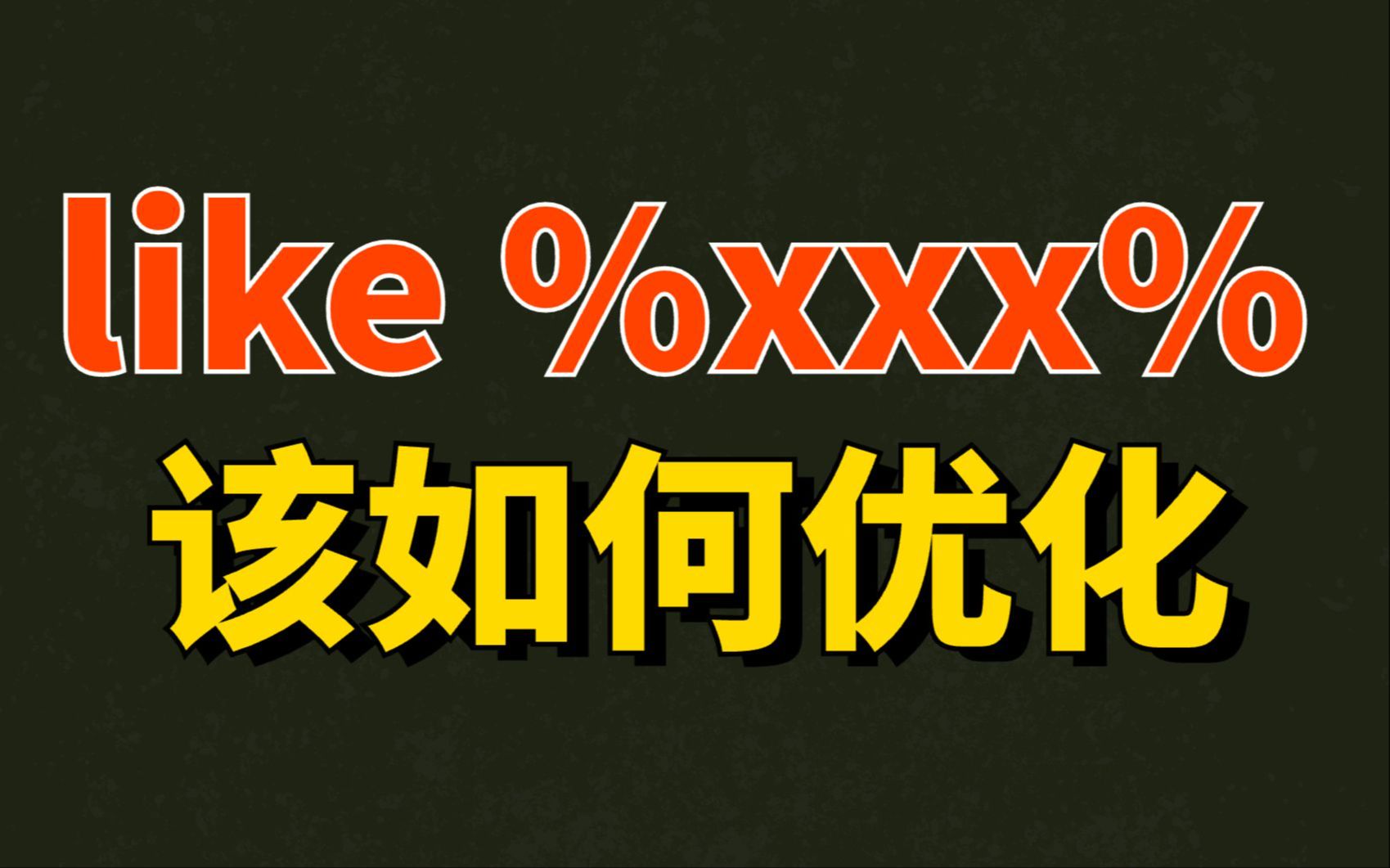 like %xxx%
该如何优化